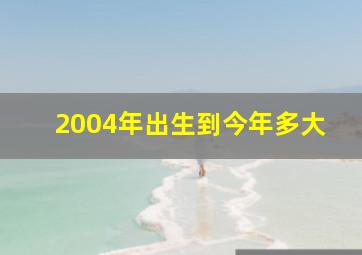 2004年出生到今年多大